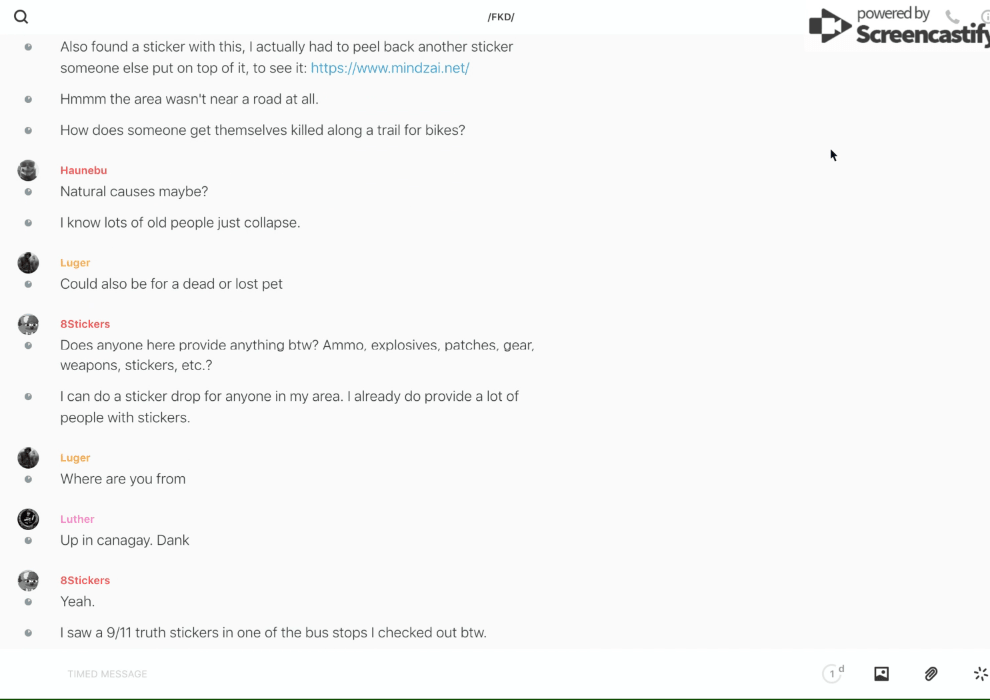 /FKD/

powered by Screencastify

Also found a sticker with this, I actually had to peel back another sticker someone else put on top of it, to see it: https://www.mindzai.net/

Hmmm the area wasn't near a road at all.

How does someone get themselves killed along a trail for bikes?

Haunebu
Natural causes maybe?

I know lots of old people just collapse.

Luger
Could also be for a dead or lost pet

8Stickers
Does anyone here provide anything btw? Ammo, explosives, patches, gear, weapons, stickers, etc.?

I can do a sticker drop for anyone in my area. I already do provide a lot of people with stickers.

Luger
Where are you from

Luther
Up in canagay. Dank

8Stickers
Yeah.

I saw a 9/11 truth stickers in one of the bus stops I checked out btw.

TIMED MESSAGE

1 d